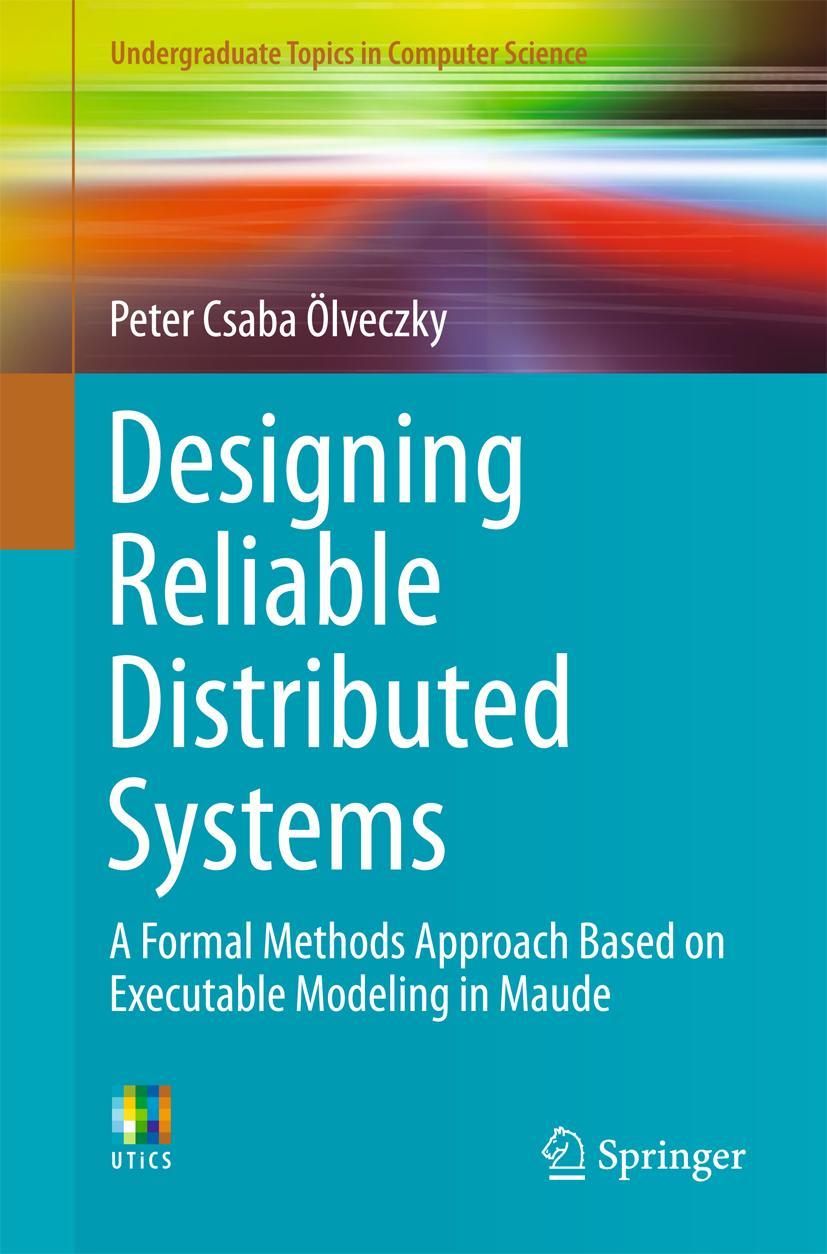 Undergraduate Topics in Computer Science

Peter Csaba Ölveczky

Designing Reliable Distributed Systems

A Formal Methods Approach Based on Executable Modeling in Maude

UTiCS

Springer